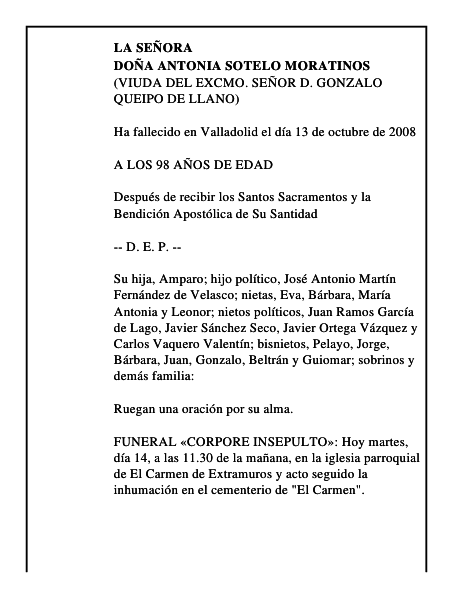 LA SEÑORA
DOÑA ANTONIA SOTELO MORATINOS
(VIUDA DEL EXCMO. SEÑOR D. GONZALO QUEIPO DE LLANO)

Ha fallecido en Valladolid el día 13 de octubre de 2008

A LOS 98 AÑOS DE EDAD

Después de recibir los Santos Sacramentos y la Bendición Apostólica de Su Santidad

-- D. E. P. --

Su hija, Amparo; hijo político, José Antonio Martín Fernández de Velasco; nietas, Eva, Bárbara, María Antonia y Leonor; nietos políticos, Juan Ramos García de Lago, Javier Sánchez Seco, Javier Ortega Vázquez y Carlos Vaquero Valentín; bisnietos, Pelayo, Jorge, Bárbara, Juan, Gonzalo, Beltrán y Guiomar; sobrinos y demás familia:

Ruegan una oración por su alma.

FUNERAL «CORPORE INSEPULTO»: Hoy martes, día 14, a las 11.30 de la mañana, en la iglesia parroquial de El Carmen de Extramuros y acto seguido la inhumación en el cementerio de "El Carmen".